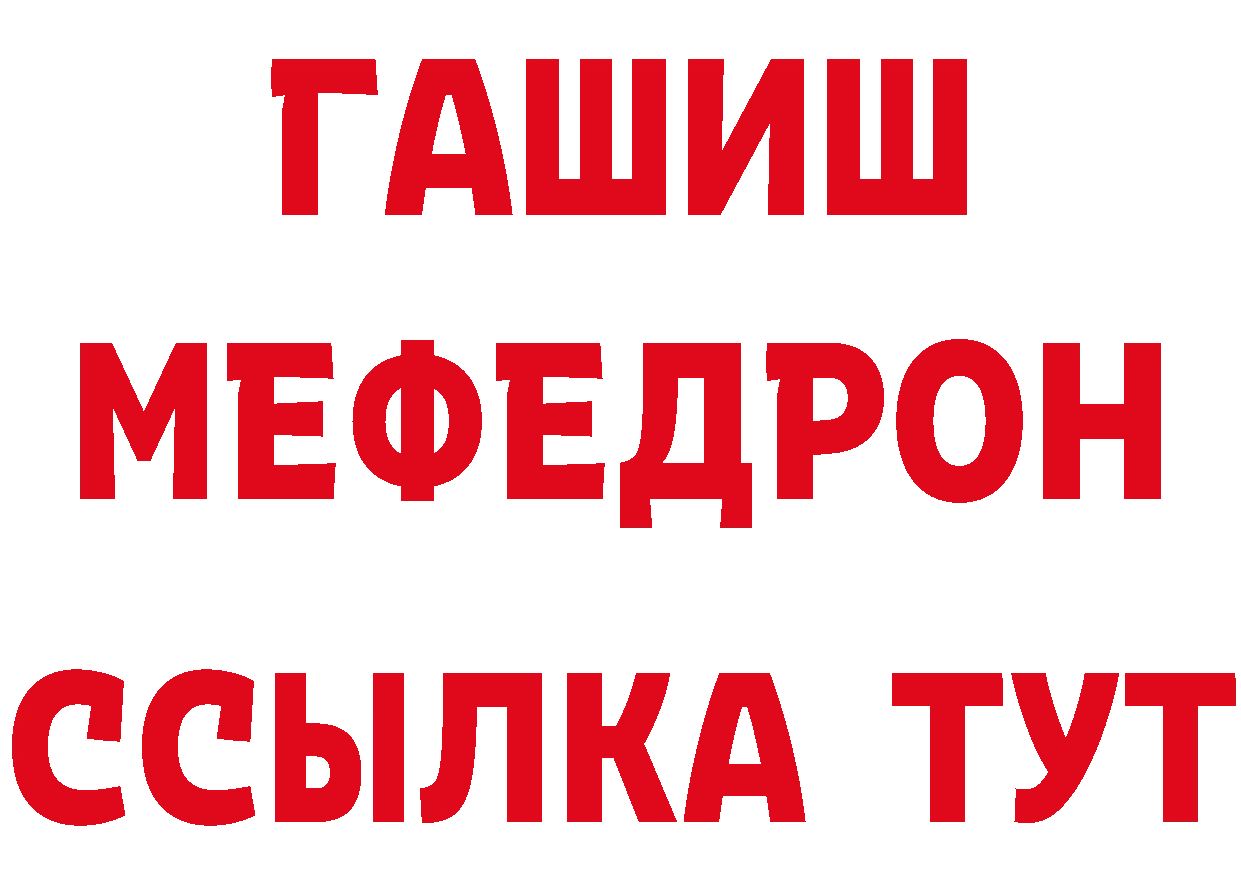 ГАШИШ
МЕФЕДРОН
ССЫЛКА ТУТ